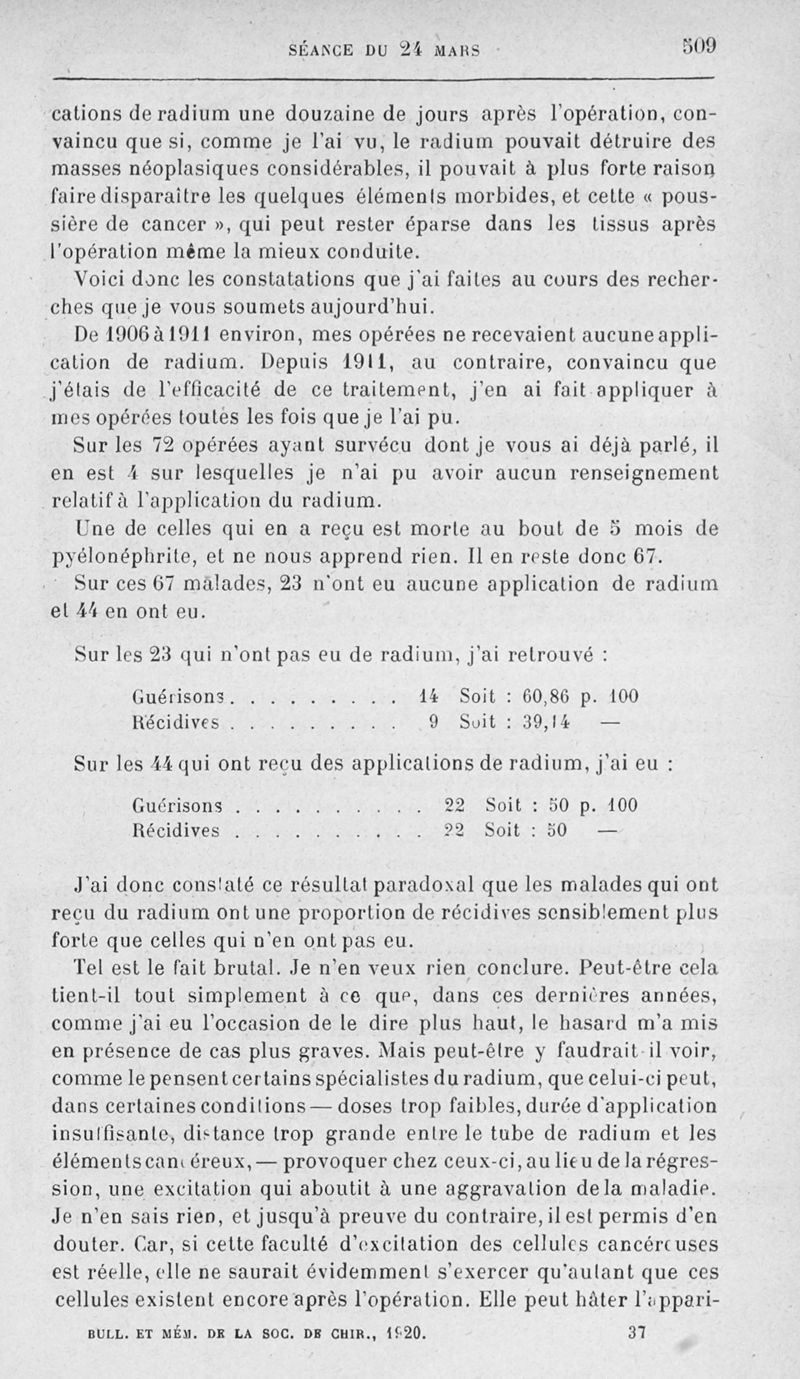 SÉANCE DU 24 MARS 509

cations de radium une douzaine de jours après l'opération, convaincu que si, comme je l'ai vu, le radium pouvait détruire des masses néoplasiques considérables, il pouvait à plus forte raison faire disparaître les quelques éléments morbides, et cette « poussière de cancer », qui peut rester éparse dans les tissus après l'opération même la mieux conduite.

Voici donc les constatations que j'ai faites au cours des recherches que je vous soumets aujourd'hui.

De 1906 à 1911 environ, mes opérées ne recevaient aucune application de radium. Depuis 1911, au contraire, convaincu que j'étais de l'efficacité de ce traitement, j'en ai fait appliquer à mes opérées toutes les fois que je l'ai pu.

Sur les 72 opérées ayant survécu dont je vous ai déjà parlé, il en est 4 sur lesquelles je n'ai pu avoir aucun renseignement relatif à l'application du radium.

Une de celles qui en a reçu est morte au bout de 5 mois de pyélonéphrite, et ne nous apprend rien. Il en reste donc 67.

Sur ces 67 malades, 23 n'ont eu aucune application de radium et 44 en ont eu.

Sur les 23 qui n'ont pas eu de radium, j'ai retrouvé :

Guérisons . . . . . . . . . 14 Soit : 60,86 p. 100
Récidives . . . . . . . . . 9 Soit : 39,14 —

Sur les 44 qui ont reçu des applications de radium, j'ai eu :

Guérisons . . . . . . . . . . 22 Soit : 50 p. 100
Récidives . . . . . . . . . . 22 Soit : 50 —

J'ai donc constaté ce résultat paradoxal que les malades qui ont reçu du radium ont une proportion de récidives sensiblement plus forte que celles qui n'en ont pas eu.

Tel est le fait brutal. Je n'en veux rien conclure. Peut-être cela tient-il tout simplement à ce que, dans ces dernières années, comme j'ai eu l'occasion de le dire plus haut, le hasard m'a mis en présence de cas plus graves. Mais peut-être y faudrait-il voir, comme le pensent certains spécialistes du radium, que celui-ci peut, dans certaines conditions — doses trop faibles, durée d'application insuffisante, distance trop grande entre le tube de radium et les éléments cancéreux, — provoquer chez ceux-ci, au lieu de la régression, une excitation qui aboutit à une aggravation de la maladie. Je n'en sais rien, et jusqu'à preuve du contraire, il est permis d'en douter. Car, si cette faculté d'excitation des cellules cancéreuses est réelle, elle ne saurait évidemment s'exercer qu'autant que ces cellules existent encore après l'opération. Elle peut hâter l'appari-

BULL. ET MÉM. DE LA SOC. DE CHIR., 1920. 37